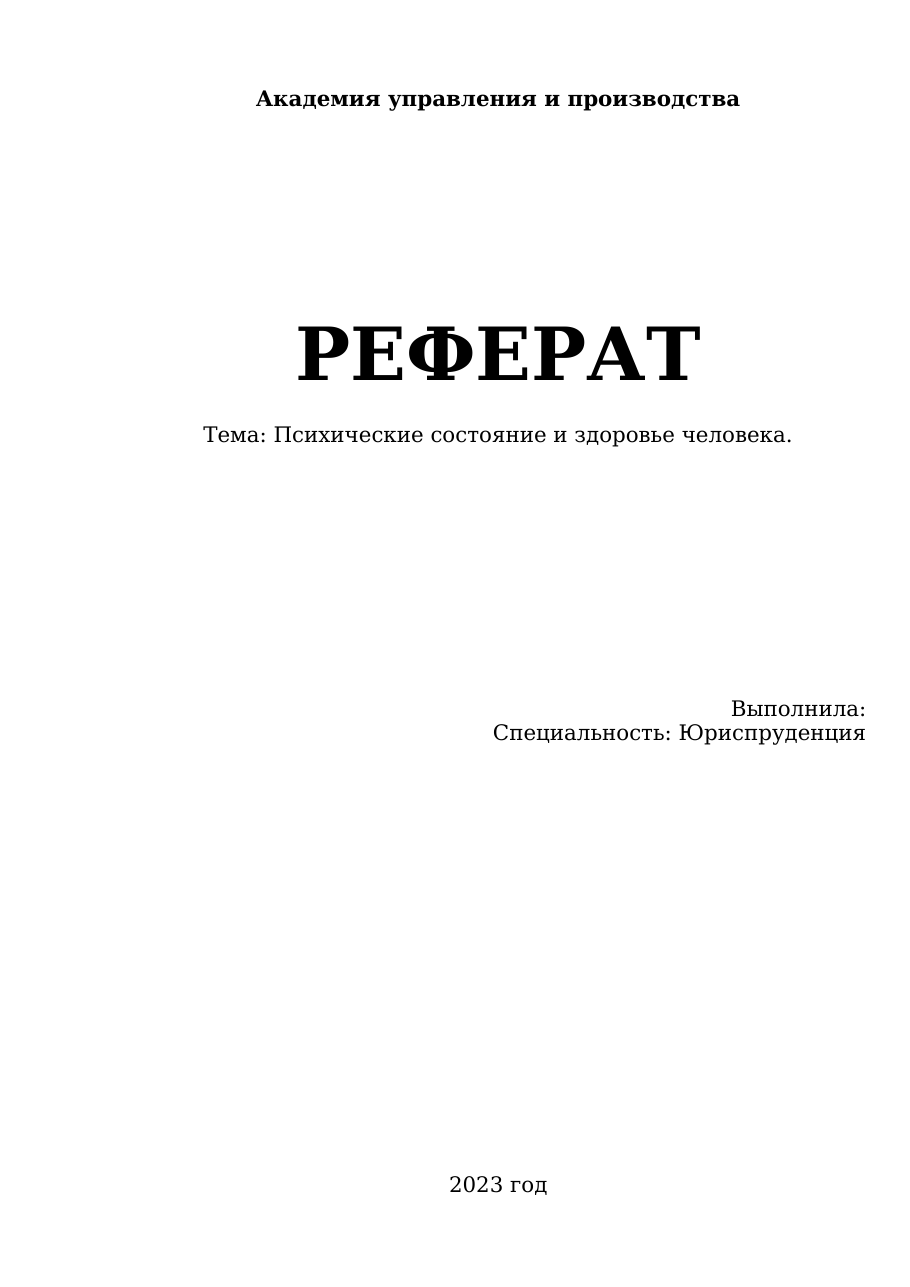 Академия управления и производства

РЕФЕРАТ

Тема: Психические состояние и здоровье человека.

Выполнила:
Специальность: Юриспруденция

2023 год